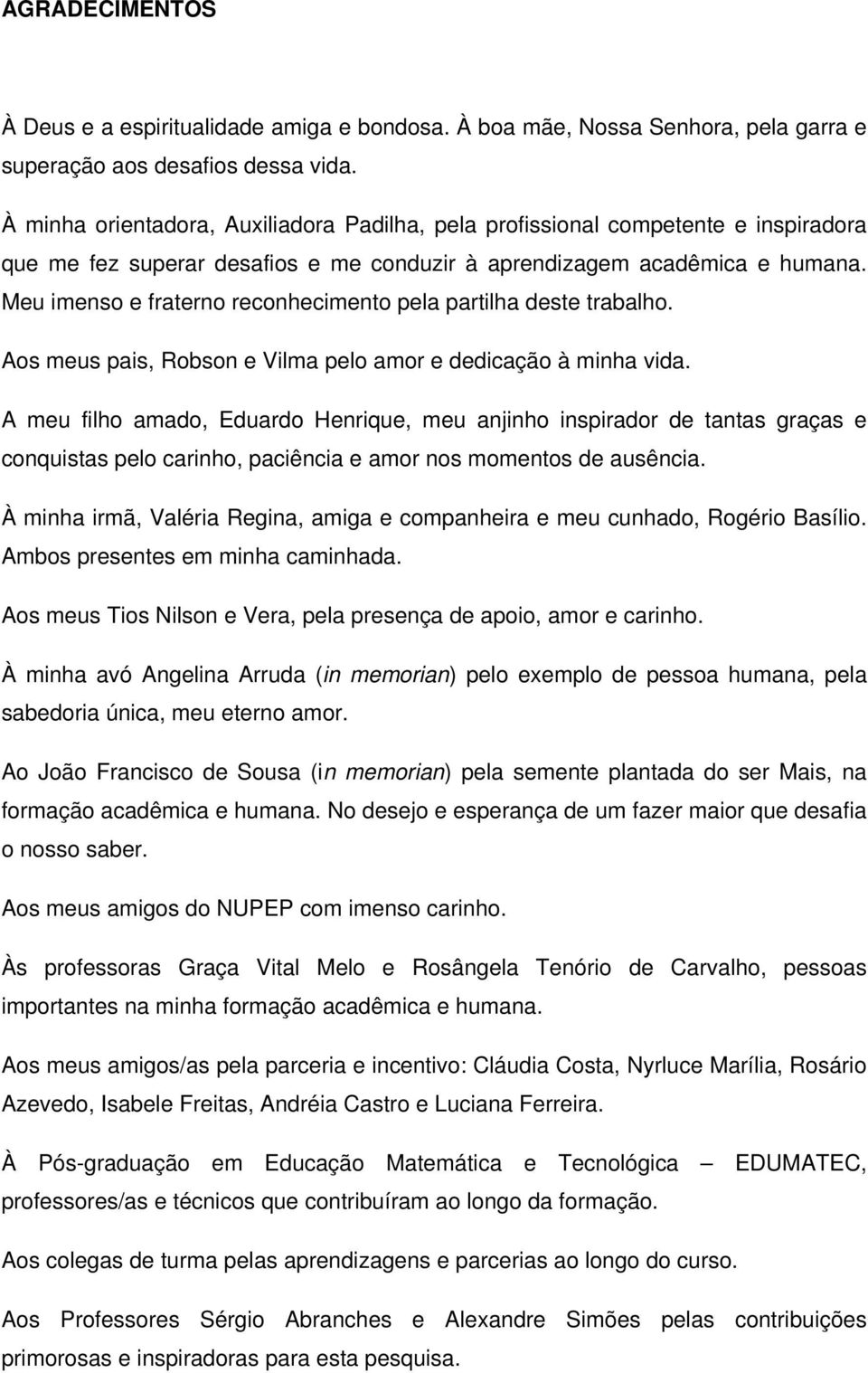 AGRADECIMENTOS

À Deus e a espiritualidade amiga e bondosa. À boa mãe, Nossa Senhora, pela garra e superação aos desafios dessa vida.

À minha orientadora, Auxiliadora Padilha, pela profissional competente e inspiradora que me fez superar desafios e me conduzir à aprendizagem acadêmica e humana. Meu imenso e fraterno reconhecimento pela partilha deste trabalho.

Aos meus pais, Robson e Vilma pelo amor e dedicação à minha vida.

A meu filho amado, Eduardo Henrique, meu anjinho inspirador de tantas graças e conquistas pelo carinho, paciência e amor nos momentos de ausência.

À minha irmã, Valéria Regina, amiga e companheira e meu cunhado, Rogério Basílio. Ambos presentes em minha caminhada.

Aos meus Tios Nilson e Vera, pela presença de apoio, amor e carinho.

À minha avó Angelina Arruda (in memorian) pelo exemplo de pessoa humana, pela sabedoria única, meu eterno amor.

Ao João Francisco de Sousa (in memorian) pela semente plantada do ser Mais, na formação acadêmica e humana. No desejo e esperança de um fazer maior que desafia o nosso saber.

Aos meus amigos do NUPEP com imenso carinho.

Às professoras Graça Vital Melo e Rosângela Tenório de Carvalho, pessoas importantes na minha formação acadêmica e humana.

Aos meus amigos/as pela parceria e incentivo: Cláudia Costa, Nyrluce Marília, Rosário Azevedo, Isabele Freitas, Andréia Castro e Luciana Ferreira.

À Pós-graduação em Educação Matemática e Tecnológica – EDUMATEC, professores/as e técnicos que contribuíram ao longo da formação.

Aos colegas de turma pelas aprendizagens e parcerias ao longo do curso.

Aos Professores Sérgio Abranches e Alexandre Simões pelas contribuições primorosas e inspiradoras para esta pesquisa.